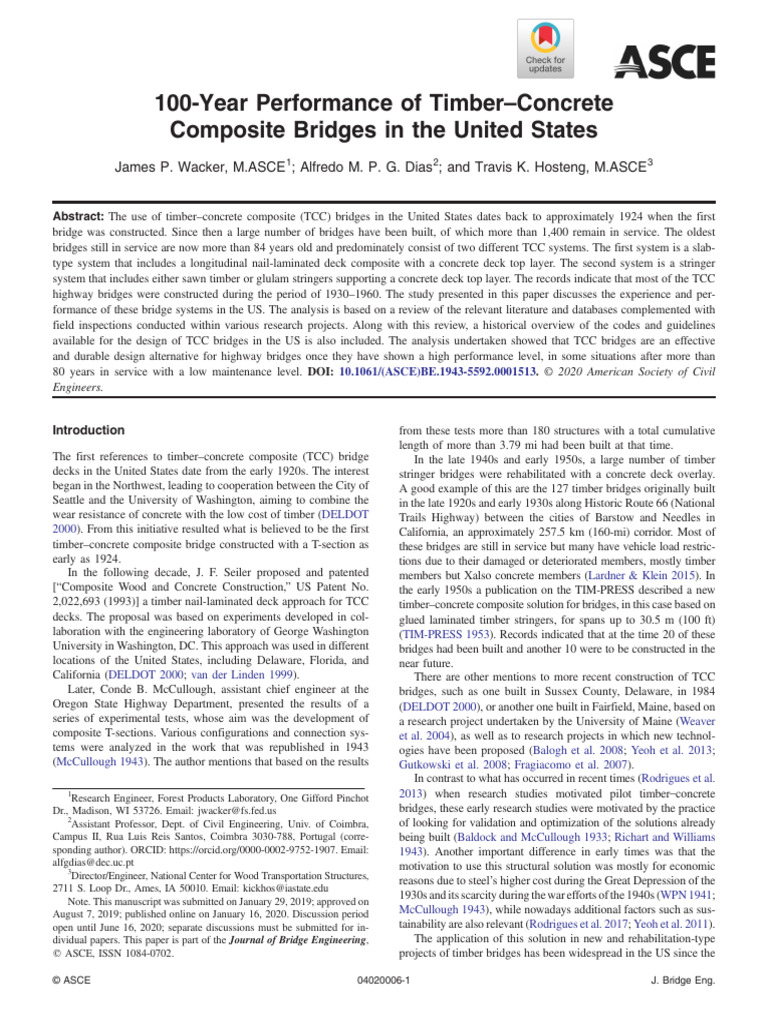 Check for updates

ASCE

100-Year Performance of Timber–Concrete Composite Bridges in the United States

James P. Wacker, M.ASCE$^1$; Alfredo M. P. G. Dias$^2$; and Travis K. Hosteng, M.ASCE$^3$

Abstract: The use of timber–concrete composite (TCC) bridges in the United States dates back to approximately 1924 when the first bridge was constructed. Since then a large number of bridges have been built, of which more than 1,400 remain in service. The oldest bridges still in service are now more than 84 years old and predominately consist of two different TCC systems. The first system is a slab-type system that includes a longitudinal nail-laminated deck composite with a concrete deck top layer. The second system is a stringer system that includes either sawn timber or glulam stringers supporting a concrete deck top layer. The records indicate that most of the TCC highway bridges were constructed during the period of 1930–1960. The study presented in this paper discusses the experience and performance of these bridge systems in the US. The analysis is based on a review of the relevant literature and databases complemented with field inspections conducted within various research projects. Along with this review, a historical overview of the codes and guidelines available for the design of TCC bridges in the US is also included. The analysis undertaken showed that TCC bridges are an effective and durable design alternative for highway bridges once they have shown a high performance level, in some situations after more than 80 years in service with a low maintenance level. DOI: 10.1061/(ASCE)BE.1943-5592.0001513. © 2020 American Society of Civil Engineers.

Introduction

The first references to timber–concrete composite (TCC) bridge decks in the United States date from the early 1920s. The interest began in the Northwest, leading to cooperation between the City of Seattle and the University of Washington, aiming to combine the wear resistance of concrete with the low cost of timber (DELDOT 2000). From this initiative resulted what is believed to be the first timber–concrete composite bridge constructed with a T-section as early as 1924.

In the following decade, J. F. Seiler proposed and patented ["Composite Wood and Concrete Construction," US Patent No. 2,022,693 (1993)] a timber nail-laminated deck approach for TCC decks. The proposal was based on experiments developed in collaboration with the engineering laboratory of George Washington University in Washington, DC. This approach was used in different locations of the United States, including Delaware, Florida, and California (DELDOT 2000; van der Linden 1999).

Later, Conde B. McCullough, assistant chief engineer at the Oregon State Highway Department, presented the results of a series of experimental tests, whose aim was the development of composite T-sections. Various configurations and connection systems were analyzed in the work that was republished in 1943 (McCullough 1943). The author mentions that based on the results

$^1$Research Engineer, Forest Products Laboratory, One Gifford Pinchot Dr., Madison, WI 53726. Email: jwacker@fs.fed.us

$^2$Assistant Professor, Dept. of Civil Engineering, Univ. of Coimbra, Campus II, Rua Luis Reis Santos, Coimbra 3030-788, Portugal (corresponding author). ORCID: https://orcid.org/0000-0002-9752-1907. Email: alfgdias@dec.uc.pt

$^3$Director/Engineer, National Center for Wood Transportation Structures, 2711 S. Loop Dr., Ames, IA 50010. Email: kickhos@iastate.edu

Note. This manuscript was submitted on January 29, 2019; approved on August 7, 2019; published online on January 16, 2020. Discussion period open until June 16, 2020; separate discussions must be submitted for individual papers. This paper is part of the Journal of Bridge Engineering, © ASCE, ISSN 1084-0702.

from these tests more than 180 structures with a total cumulative length of more than 3.79 mi had been built at that time.

In the late 1940s and early 1950s, a large number of timber stringer bridges were rehabilitated with a concrete deck overlay. A good example of this are the 127 timber bridges originally built in the late 1920s and early 1930s along Historic Route 66 (National Trails Highway) between the cities of Barstow and Needles in California, an approximately 257.5 km (160-mi) corridor. Most of these bridges are still in service but many have vehicle load restrictions due to their damaged or deteriorated members, mostly timber members but Xalso concrete members (Lardner & Klein 2015). In the early 1950s a publication on the TIM-PRESS described a new timber–concrete composite solution for bridges, in this case based on glued laminated timber stringers, for spans up to 30.5 m (100 ft) (TIM-PRESS 1953). Records indicated that at the time 20 of these bridges had been built and another 10 were to be constructed in the near future.

There are other mentions to more recent construction of TCC bridges, such as one built in Sussex County, Delaware, in 1984 (DELDOT 2000), or another one built in Fairfield, Maine, based on a research project undertaken by the University of Maine (Weaver et al. 2004), as well as to research projects in which new technologies have been proposed (Balogh et al. 2008; Yeoh et al. 2013; Gutkowski et al. 2008; Fragiacomo et al. 2007).

In contrast to what has occurred in recent times (Rodrigues et al. 2013) when research studies motivated pilot timber–concrete bridges, these early research studies were motivated by the practice of looking for validation and optimization of the solutions already being built (Baldock and McCullough 1933; Richart and Williams 1943). Another important difference in early times was that the motivation to use this structural solution was mostly for economic reasons due to steel's higher cost during the Great Depression of the 1930s and its scarcity during the war efforts of the 1940s (WPN 1941; McCullough 1943), while nowadays additional factors such as sustainability are also relevant (Rodrigues et al. 2017; Yeoh et al. 2011).

The application of this solution in new and rehabilitation-type projects of timber bridges has been widespread in the US since the

© ASCE 04020006-1 J. Bridge Eng.